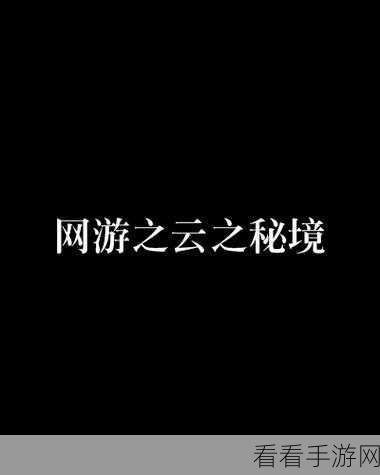 网游之云之秘境

看看手游网